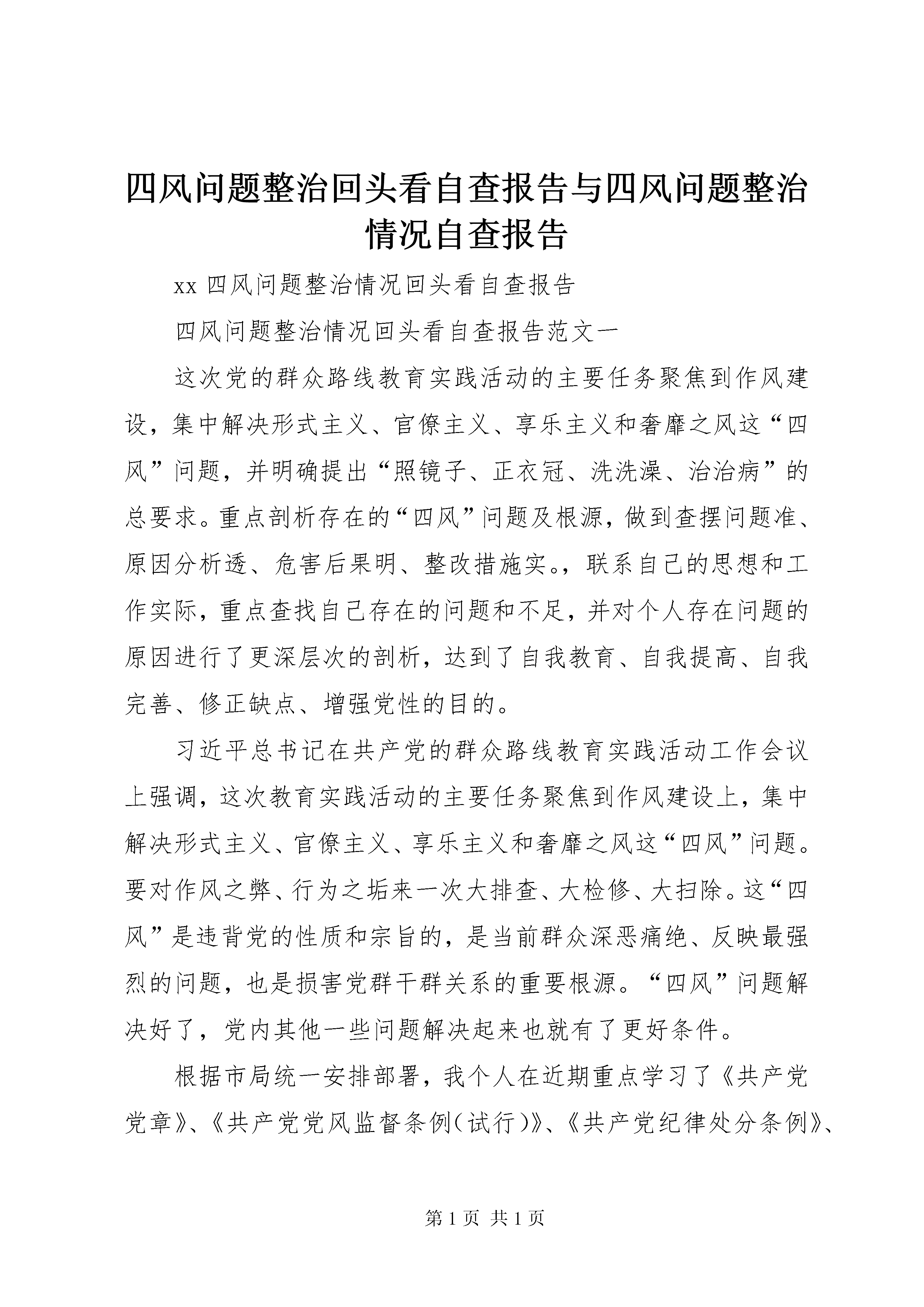 四风问题整治回头看自查报告与四风问题整治情况自查报告

xx 四风问题整治情况回头看自查报告

四风问题整治情况回头看自查报告范文一

这次党的群众路线教育实践活动的主要任务聚焦到作风建设，集中解决形式主义、官僚主义、享乐主义和奢靡之风这“四风”问题，并明确提出“照镜子、正衣冠、洗洗澡、治治病”的总要求。重点剖析存在的“四风”问题及根源，做到查摆问题准、原因分析透、危害后果明、整改措施实。，联系自己的思想和工作实际，重点查找自己存在的问题和不足，并对个人存在问题的原因进行了更深层次的剖析，达到了自我教育、自我提高、自我完善、修正缺点、增强党性的目的。

习近平总书记在共产党的群众路线教育实践活动工作会议上强调，这次教育实践活动的主要任务聚焦到作风建设上，集中解决形式主义、官僚主义、享乐主义和奢靡之风这“四风”问题。要对作风之弊、行为之垢来一次大排查、大检修、大扫除。这“四风”是违背党的性质和宗旨的，是当前群众深恶痛绝、反映最强烈的问题，也是损害党群干群关系的重要根源。“四风”问题解决好了，党内其他一些问题解决起来也就有了更好条件。

根据市局统一安排部署，我个人在近期重点学习了《共产党党章》、《共产党党风监督条例(试行)》、《共产党纪律处分条例》、

第 1 页 共 1 页